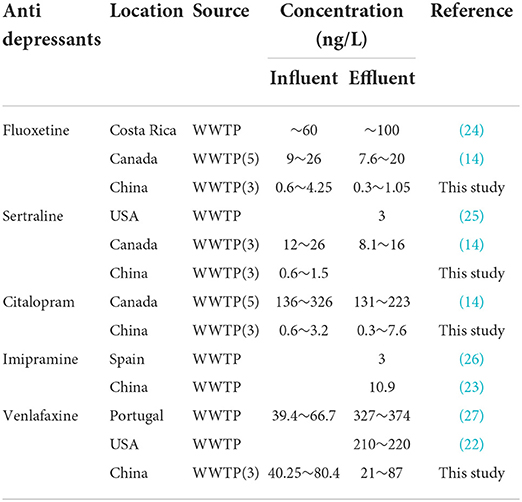 | Anti depressants | Location | Source | Concentration (ng/L) Influent | Concentration (ng/L) Effluent | Reference |
|---|---|---|---|---|---|
| Fluoxetine | Costa Rica | WWTP | ~60 | ~100 | (24) |
| | Canada | WWTP(5) | 9~26 | 7.6~20 | (14) |
| | China | WWTP(3) | 0.6~4.25 | 0.3~1.05 | This study |
| Sertraline | USA | WWTP | | 3 | (25) |
| | Canada | WWTP(3) | 12~26 | 8.1~16 | (14) |
| | China | WWTP(3) | 0.6~1.5 | | This study |
| Citalopram | Canada | WWTP(5) | 136~326 | 131~223 | (14) |
| | China | WWTP(3) | 0.6~3.2 | 0.3~7.6 | This study |
| Imipramine | Spain | WWTP | | 3 | (26) |
| | China | WWTP | | 10.9 | (23) |
| Venlafaxine | Portugal | WWTP | 39.4~66.7 | 327~374 | (27) |
| | USA | WWTP | | 210~220 | (22) |
| | China | WWTP(3) | 40.25~80.4 | 21~87 | This study |